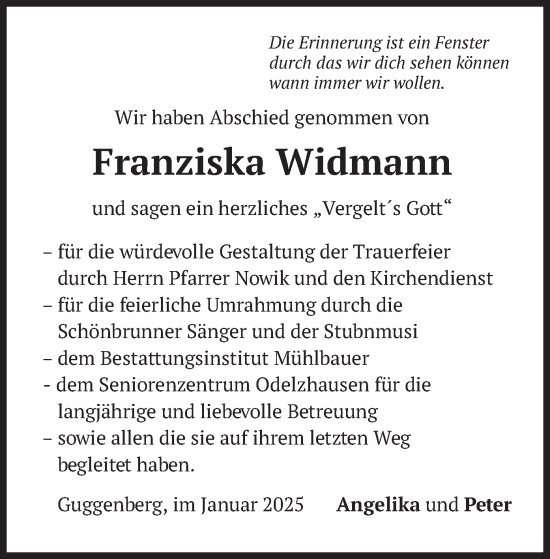 Die Erinnerung ist ein Fenster
durch das wir dich sehen können
wann immer wir wollen.

Wir haben Abschied genommen von

Franziska Widmann

und sagen ein herzliches „Vergelt´s Gott“

– für die würdevolle Gestaltung der Trauerfeier durch Herrn Pfarrer Nowik und den Kirchendienst
– für die feierliche Umrahmung durch die Schönbrunner Sänger und der Stubnmusi
– dem Bestattungsinstitut Mühlbauer
- dem Seniorenzentrum Odelzhausen für die langjährige und liebevolle Betreuung
– sowie allen die sie auf ihrem letzten Weg begleitet haben.

Guggenberg, im Januar 2025

Angelika und Peter